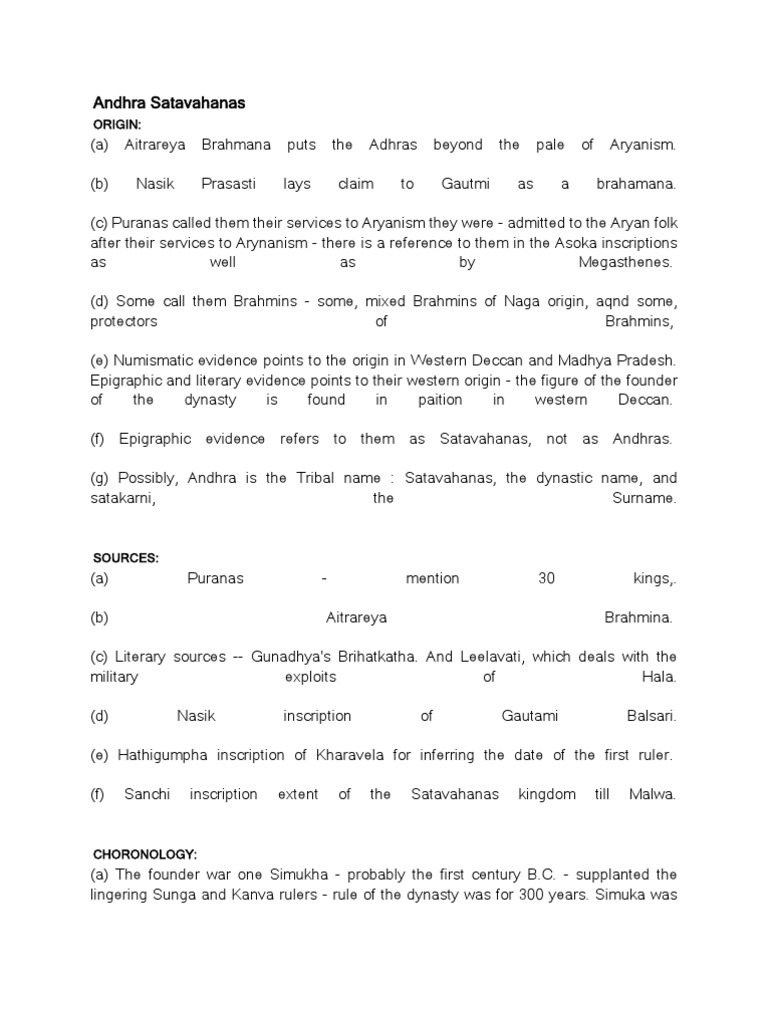 Andhra Satavahanas
ORIGIN:
(a) Aitrareya Brahmana puts the Adhras beyond the pale of Aryanism.

(b) Nasik Prasasti lays claim to Gautmi as a brahamana.

(c) Puranas called them their services to Aryanism they were - admitted to the Aryan folk after their services to Arynanism - there is a reference to them in the Asoka inscriptions as well as by Megasthenes.

(d) Some call them Brahmins - some, mixed Brahmins of Naga origin, aqnd some, protectors of Brahmins,

(e) Numismatic evidence points to the origin in Western Deccan and Madhya Pradesh. Epigraphic and literary evidence points to their western origin - the figure of the founder of the dynasty is found in paition in western Deccan.

(f) Epigraphic evidence refers to them as Satavahanas, not as Andhras.

(g) Possibly, Andhra is the Tribal name : Satavahanas, the dynastic name, and satakarni, the Surname.

SOURCES:
(a) Puranas - mention 30 kings,.

(b) Aitrareya Brahmina.

(c) Literary sources -- Gunadhya's Brihatkatha. And Leelavati, which deals with the military exploits of Hala.

(d) Nasik inscription of Gautami Balsari.

(e) Hathigumpha inscription of Kharavela for inferring the date of the first ruler.

(f) Sanchi inscription extent of the Satavahanas kingdom till Malwa.

CHORONOLOGY:
(a) The founder war one Simukha - probably the first century B.C. - supplanted the lingering Sunga and Kanva rulers - rule of the dynasty was for 300 years. Simuka was